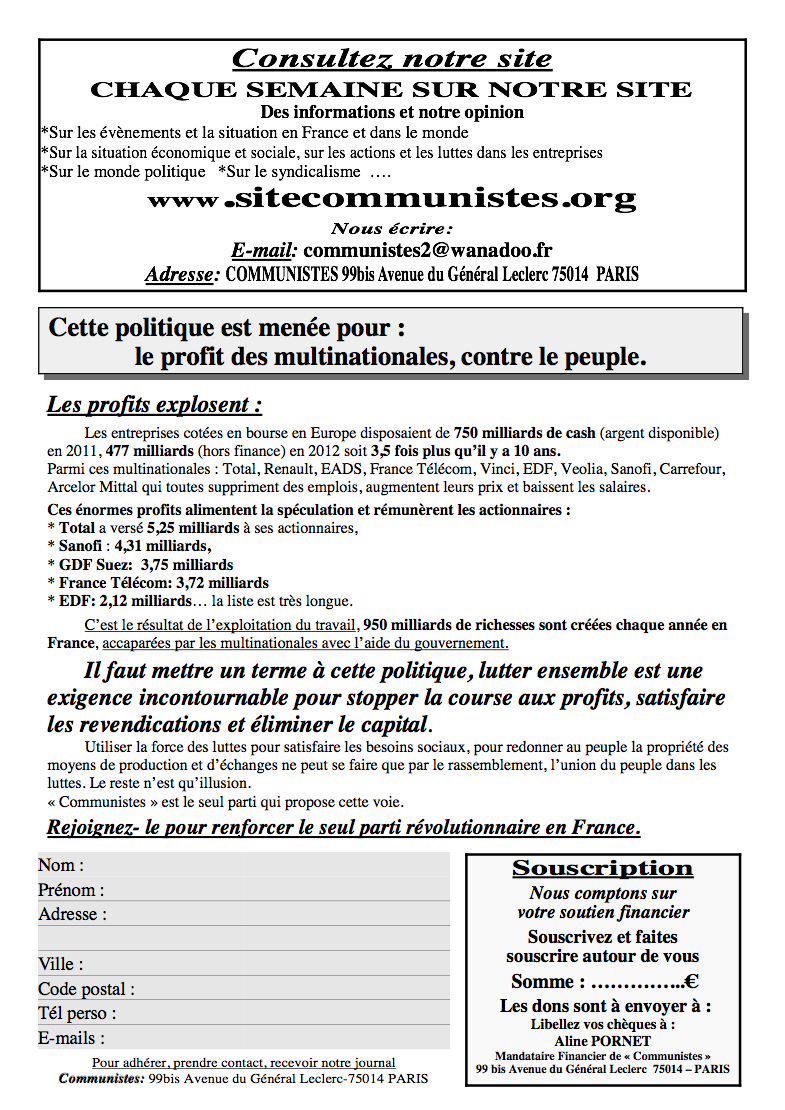 Consultez notre site
CHAQUE SEMAINE SUR NOTRE SITE
Des informations et notre opinion
*Sur les évènements et la situation en France et dans le monde
*Sur la situation économique et sociale, sur les actions et les luttes dans les entreprises
*Sur le monde politique *Sur le syndicalisme ….
www.sitecommunistes.org
Nous écrire:
E-mail: communistes2@wanadoo.fr
Adresse: COMMUNISTES 99bis Avenue du Général Leclerc 75014 PARIS

Cette politique est menée pour :
le profit des multinationales, contre le peuple.

Les profits explosent :

Les entreprises cotées en bourse en Europe disposaient de 750 milliards de cash (argent disponible) en 2011, 477 milliards (hors finance) en 2012 soit 3,5 fois plus qu'il y a 10 ans.
Parmi ces multinationales : Total, Renault, EADS, France Télécom, Vinci, EDF, Veolia, Sanofi, Carrefour, Arcelor Mittal qui toutes suppriment des emplois, augmentent leurs prix et baissent les salaires.

Ces énormes profits alimentent la spéculation et rémunèrent les actionnaires :
* Total a versé 5,25 milliards à ses actionnaires,
* Sanofi : 4,31 milliards,
* GDF Suez: 3,75 milliards
* France Télécom: 3,72 milliards
* EDF: 2,12 milliards… la liste est très longue.

C'est le résultat de l'exploitation du travail, 950 milliards de richesses sont créées chaque année en France, accaparées par les multinationales avec l'aide du gouvernement.

Il faut mettre un terme à cette politique, lutter ensemble est une exigence incontournable pour stopper la course aux profits, satisfaire les revendications et éliminer le capital.

Utiliser la force des luttes pour satisfaire les besoins sociaux, pour redonner au peuple la propriété des moyens de production et d'échanges ne peut se faire que par le rassemblement, l'union du peuple dans les luttes. Le reste n'est qu'illusion.
« Communistes » est le seul parti qui propose cette voie.

Rejoignez- le pour renforcer le seul parti révolutionnaire en France.

Nom :
Prénom :
Adresse :
Ville :
Code postal :
Tél perso :
E-mails :

Pour adhérer, prendre contact, recevoir notre journal
Communistes: 99bis Avenue du Général Leclerc-75014 PARIS

Souscription
Nous comptons sur votre soutien financier
Souscrivez et faites souscrire autour de vous
Somme : …………..€
Les dons sont à envoyer à :
Libellez vos chèques à :
Aline PORNET
Mandataire Financier de « Communistes »
99 bis Avenue du Général Leclerc 75014 – PARIS